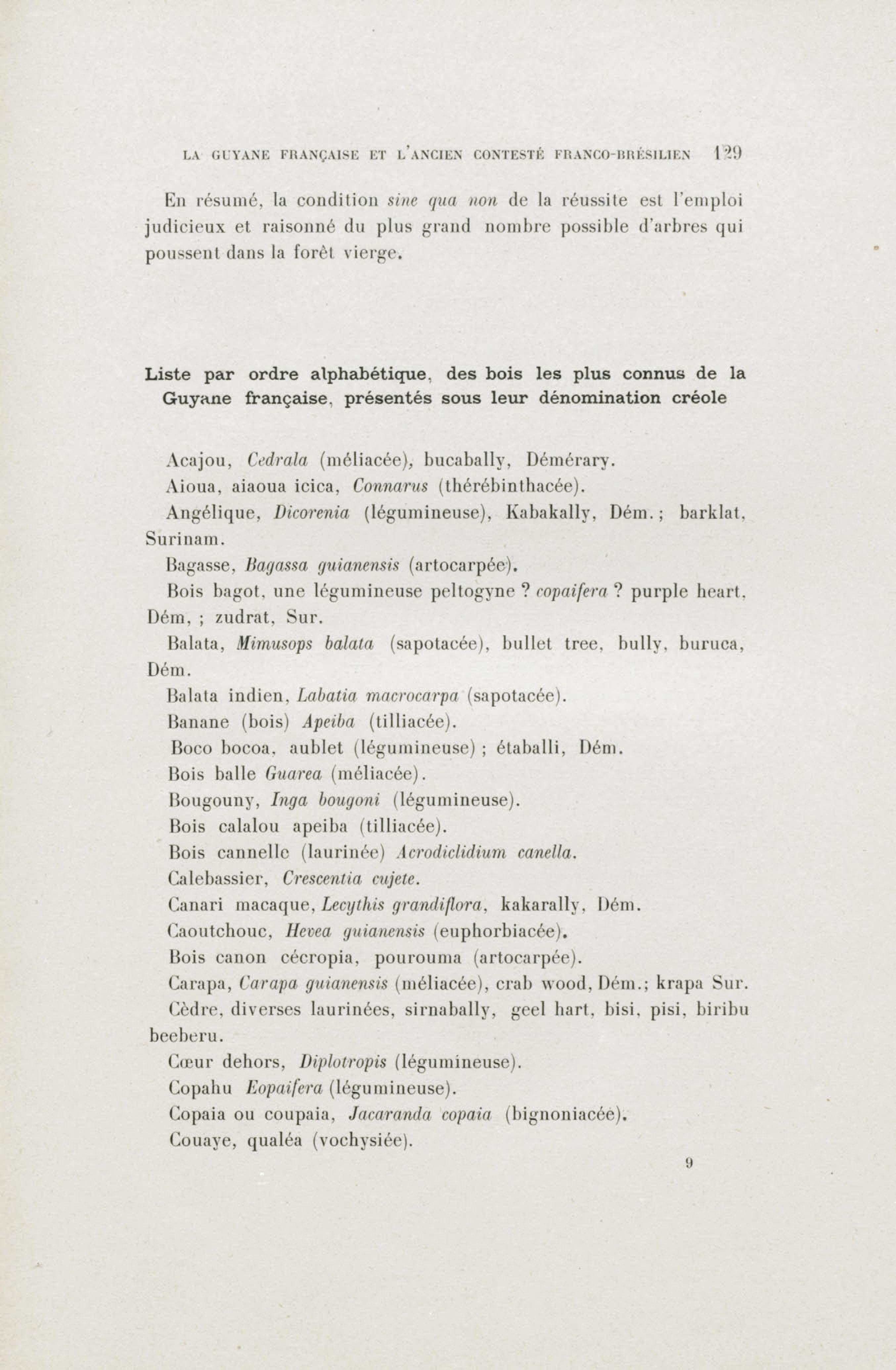 LA GUYANE FRANÇAISE ET L'ANCIEN CONTESTÉ FRANCO-BRÉSILIEN 129

En résumé, la condition sine qua non de la réussite est l'emploi judicieux et raisonné du plus grand nombre possible d'arbres qui poussent dans la forêt vierge.

Liste par ordre alphabétique, des bois les plus connus de la Guyane française, présentés sous leur dénomination créole

Acajou, Cedrala (méliacée), bucabally, Démérary.

Aioua, aiaoua icica, Connarus (thérébinthacée).

Angélique, Dicorenia (légumineuse), Kabakally, Dém. ; barklat, Surinam.

Bagasse, Bagassa guianensis (artocarpée).

Bois bagot, une légumineuse peltogyne ? copaifera ? purple heart, Dém, ; zudrat, Sur.

Balata, Mimusops balata (sapotacée), bullet tree, bully, buruca, Dém.

Balata indien, Labatia macrocarpa (sapotacée).

Banane (bois) Apeiba (tilliacée).

Boco bocoa, aublet (légumineuse) ; étaballi, Dém.

Bois balle Guarea (méliacée).

Bougouny, Inga bougoni (légumineuse).

Bois calalou apeiba (tilliacée).

Bois cannelle (laurinée) Acrodiclidium canella.

Calebassier, Crescentia cujete.

Canari macaque, Lecythis grandiflora, kakarally, Dém.

Caoutchouc, Hevea guianensis (euphorbiacée).

Bois canon cécropia, pourouma (artocarpée).

Carapa, Carapa guianensis (méliacée), crab wood, Dém.; krapa Sur.

Cèdre, diverses laurinées, sirnabally, geel hart, bisi, pisi, biribu beeberu.

Cœur dehors, Diplotropis (légumineuse).

Copahu Eopaifera (légumineuse).

Copaia ou coupaia, Jacaranda copaia (bignoniacée).

Couaye, qualéa (vochysiée).

9